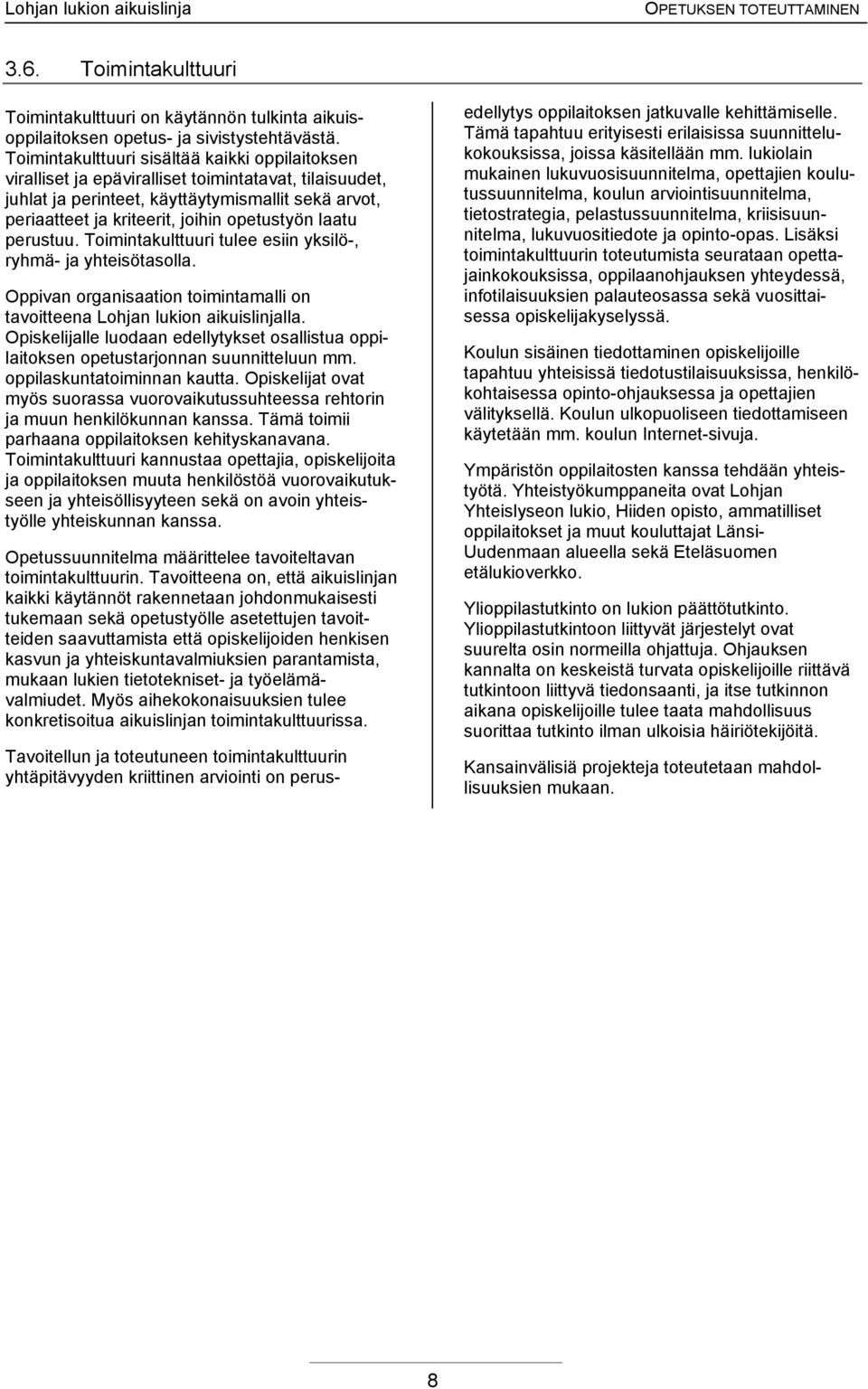 Lohjan lukion aikuislinja

OPETUKSEN TOTEUTTAMINEN

3.6. Toimintakulttuuri

Toimintakulttuuri on käytännön tulkinta aikuisoppilaitoksen opetus- ja sivistystehtävästä. Toimintakulttuuri sisältää kaikki oppilaitoksen viralliset ja epäviralliset toimintatavat, tilaisuudet, juhlat ja perinteet, käyttäytymismallit sekä arvot, periaatteet ja kriteerit, joihin opetustyön laatu perustuu. Toimintakulttuuri tulee esiin yksilö-, ryhmä- ja yhteisötasolla.

Oppivan organisaation toimintamalli on tavoitteena Lohjan lukion aikuislinjalla. Opiskelijalle luodaan edellytykset osallistua oppilaitoksen opetustarjonnan suunnitteluun mm. oppilaskuntatoiminnan kautta. Opiskelijat ovat myös suorassa vuorovaikutussuhteessa rehtorin ja muun henkilökunnan kanssa. Tämä toimii parhaana oppilaitoksen kehityskanavana. Toimintakulttuuri kannustaa opettajia, opiskelijoita ja oppilaitoksen muuta henkilöstöä vuorovaikutukseen ja yhteisöllisyyteen sekä on avoin yhteistyölle yhteiskunnan kanssa.

Opetussuunnitelma määrittelee tavoiteltavan toimintakulttuurin. Tavoitteena on, että aikuislinjan kaikki käytännöt rakennetaan johdonmukaisesti tukemaan sekä opetustyölle asetettujen tavoitteiden saavuttamista että opiskelijoiden henkisen kasvun ja yhteiskuntavalmiuksien parantamista, mukaan lukien tietotekniset- ja työelämävalmiudet. Myös aihekokonaisuuksien tulee konkretisoitua aikuislinjan toimintakulttuurissa.

Tavoitellun ja toteutuneen toimintakulttuurin yhtäpitävyyden kriittinen arviointi on perusedellytys oppilaitoksen jatkuvalle kehittämiselle. Tämä tapahtuu erityisesti erilaisissa suunnittelukokouksissa, joissa käsitellään mm. lukiolain mukainen lukuvuosisuunnitelma, opettajien koulutussuunnitelma, koulun arviointisuunnitelma, tietostrategia, pelastussuunnitelma, kriisisuunnitelma, lukuvuositiedote ja opinto-opas. Lisäksi toimintakulttuurin toteutumista seurataan opettajainkokouksissa, oppilaanohjauksen yhteydessä, infotilaisuuksien palauteosassa sekä vuosittaisessa opiskelijakyselyssä.

Koulun sisäinen tiedottaminen opiskelijoille tapahtuu yhteisissä tiedotustilaisuuksissa, henkilökohtaisessa opinto-ohjauksessa ja opettajien välityksellä. Koulun ulkopuoliseen tiedottamiseen käytetään mm. koulun Internet-sivuja.

Ympäristön oppilaitosten kanssa tehdään yhteistyötä. Yhteistyökumppaneita ovat Lohjan Yhteislyseon lukio, Hiiden opisto, ammatilliset oppilaitokset ja muut kouluttajat Länsi-Uudenmaan alueella sekä Eteläsuomen etälukioverkko.

Ylioppilastutkinto on lukion päättötutkinto. Ylioppilastutkintoon liittyvät järjestelyt ovat suurelta osin normeilla ohjattuja. Ohjauksen kannalta on keskeistä turvata opiskelijoille riittävä tutkintoon liittyvä tiedonsaanti, ja itse tutkinnon aikana opiskelijoille tulee taata mahdollisuus suorittaa tutkinto ilman ulkoisia häiriötekijöitä.

Kansainvälisiä projekteja toteutetaan mahdollisuuksien mukaan.

8